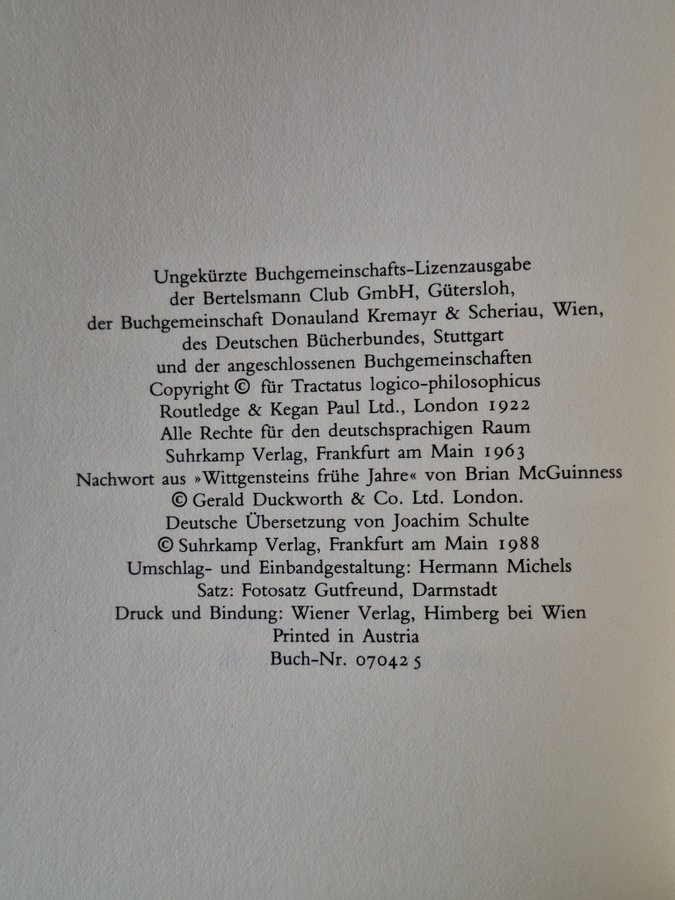 Ungekürzte Buchgemeinschafts-Lizenzausgabe
der Bertelsmann Club GmbH, Gütersloh,
der Buchgemeinschaft Donauland Kremayr & Scheriau, Wien,
des Deutschen Bücherbundes, Stuttgart
und der angeschlossenen Buchgemeinschaften
Copyright © für Tractatus logico-philosophicus
Routledge & Kegan Paul Ltd., London 1922
Alle Rechte für den deutschsprachigen Raum
Suhrkamp Verlag, Frankfurt am Main 1963
Nachwort aus »Wittgensteins frühe Jahre« von Brian McGuinness
© Gerald Duckworth & Co. Ltd. London.
Deutsche Übersetzung von Joachim Schulte
© Suhrkamp Verlag, Frankfurt am Main 1988
Umschlag- und Einbandgestaltung: Hermann Michels
Satz: Fotosatz Gutfreund, Darmstadt
Druck und Bindung: Wiener Verlag, Himberg bei Wien
Printed in Austria
Buch-Nr. 07042 5